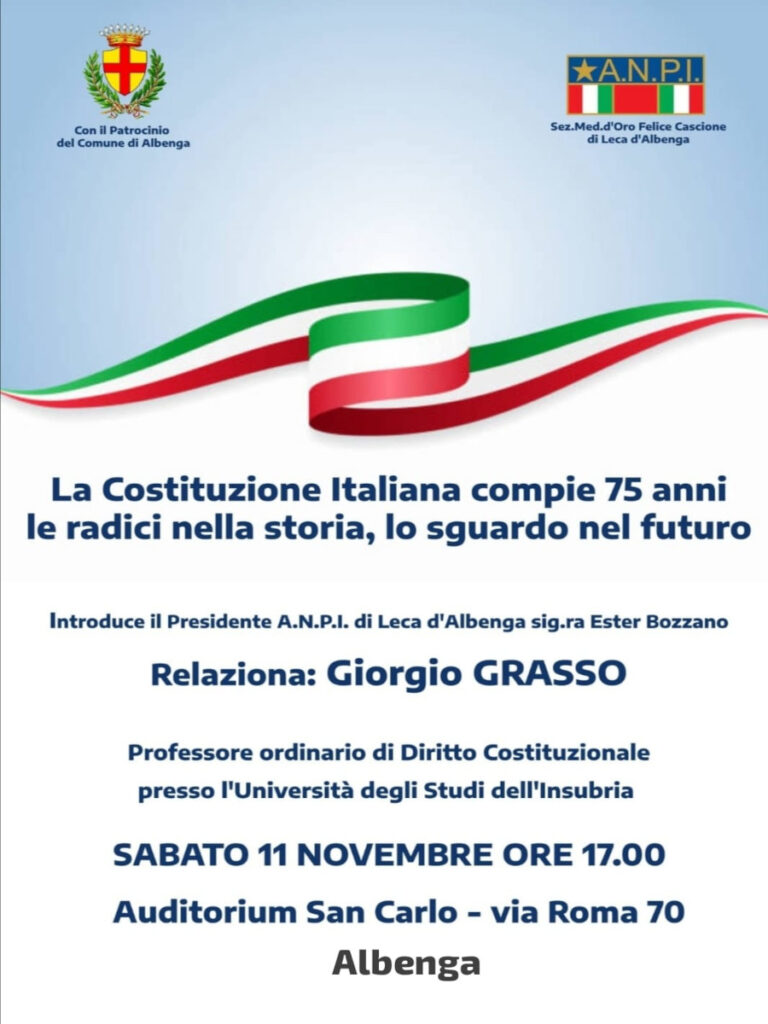 Con il Patrocinio del Comune di Albenga

★A.N.P.I.

Sez.Med.d'Oro Felice Cascione di Leca d'Albenga

La Costituzione Italiana compie 75 anni le radici nella storia, lo sguardo nel futuro

Introduce il Presidente A.N.P.I. di Leca d'Albenga sig.ra Ester Bozzano

Relaziona: Giorgio GRASSO

Professore ordinario di Diritto Costituzionale presso l'Università degli Studi dell'Insubria

SABATO 11 NOVEMBRE ORE 17.00

Auditorium San Carlo - via Roma 70

Albenga